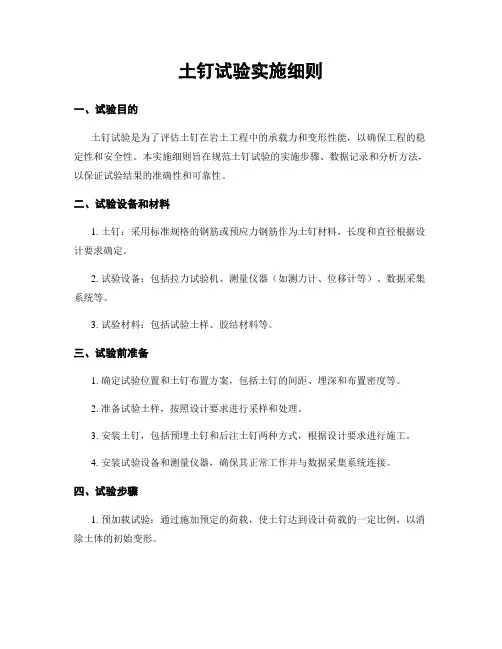 土钉试验实施细则

一、试验目的

土钉试验是为了评估土钉在岩土工程中的承载力和变形性能，以确保工程的稳定性和安全性。本实施细则旨在规范土钉试验的实施步骤、数据记录和分析方法，以保证试验结果的准确性和可靠性。

二、试验设备和材料

1. 土钉：采用标准规格的钢筋或预应力钢筋作为土钉材料，长度和直径根据设计要求确定。

2. 试验设备：包括拉力试验机、测量仪器（如测力计、位移计等）、数据采集系统等。

3. 试验材料：包括试验土样、胶结材料等。

三、试验前准备

1. 确定试验位置和土钉布置方案，包括土钉的间距、埋深和布置密度等。

2. 准备试验土样，按照设计要求进行采样和处理。

3. 安装土钉，包括预埋土钉和后注土钉两种方式，根据设计要求进行施工。

4. 安装试验设备和测量仪器，确保其正常工作并与数据采集系统连接。

四、试验步骤

1. 预加载试验：通过施加预定的荷载，使土钉达到设计荷载的一定比例，以消除土体的初始变形。